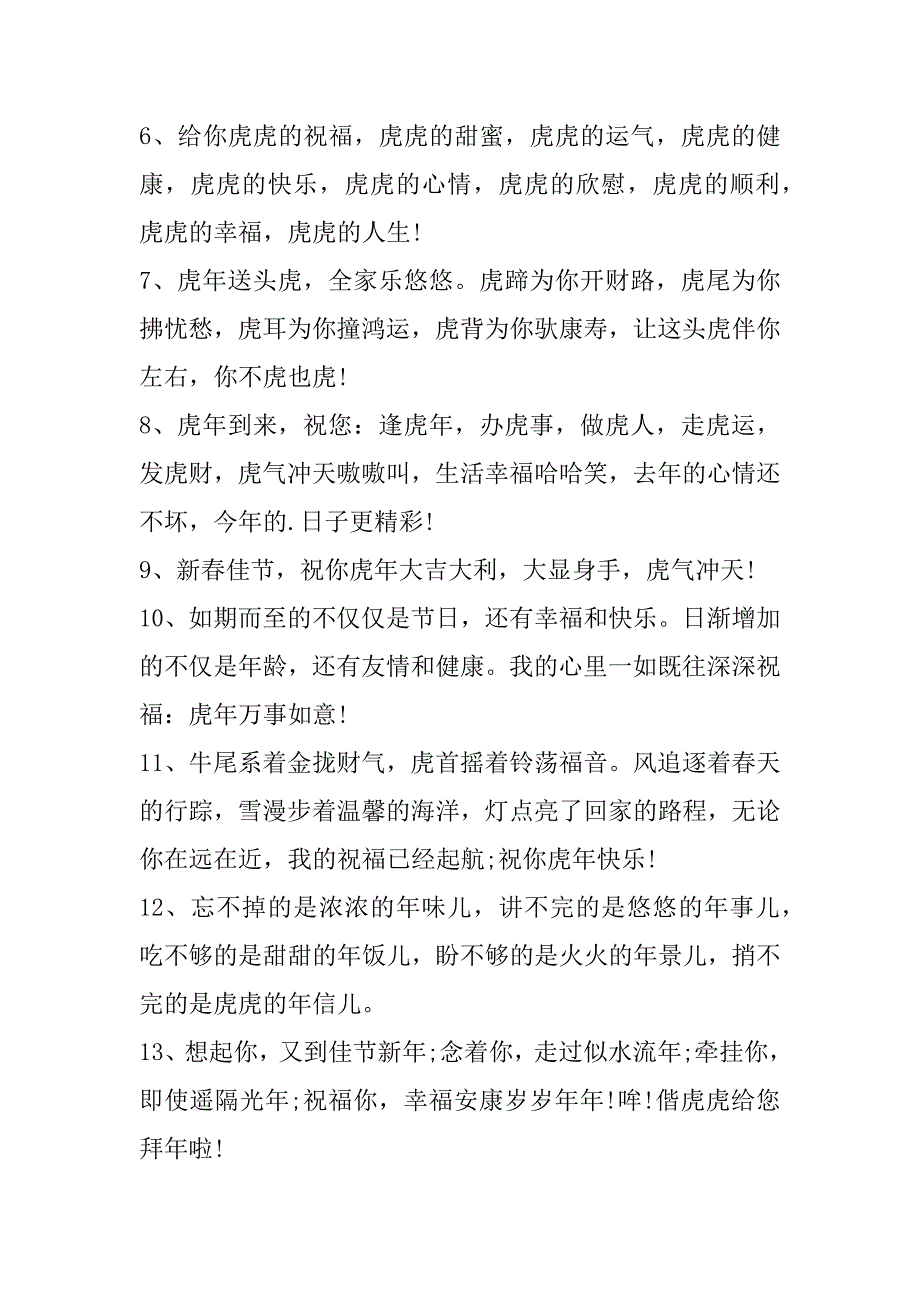 6、给你虎虎的祝福，虎虎的甜蜜，虎虎的运气，虎虎的健康，虎虎的快乐，虎虎的心情，虎虎的欣慰，虎虎的顺利，虎虎的幸福，虎虎的人生!

7、虎年送头虎，全家乐悠悠。虎蹄为你开财路，虎尾为你拂忧愁，虎耳为你撞鸿运，虎背为你驮康寿，让这头虎伴你左右，你不虎也虎!

8、虎年到来，祝您：逢虎年，办虎事，做虎人，走虎运，发虎财，虎气冲天嗷嗷叫，生活幸福哈哈笑，去年的心情还不坏，今年的.日子更精彩!

9、新春佳节，祝你虎年大吉大利，大显身手，虎气冲天!

10、如期而至的不仅仅是节日，还有幸福和快乐。日渐增加的不仅是年龄，还有友情和健康。我的心里一如既往深深祝福：虎年万事如意!

11、牛尾系着金拢财气，虎首摇着铃荡福音。风追逐着春天的行踪，雪漫步着温馨的海洋，灯点亮了回家的路程，无论你在远在近，我的祝福已经起航;祝你虎年快乐!

12、忘不掉的是浓浓的年味儿，讲不完的是悠悠的年事儿，吃不够的是甜甜的年饭儿，盼不够的是火火的年景儿，捎不完的是虎虎的年信儿。

13、想起你，又到佳节新年;念着你，走过似水流年;牵挂你，即使遥隔光年;祝福你，幸福安康岁岁年年!哞!偕虎虎给您拜年啦!